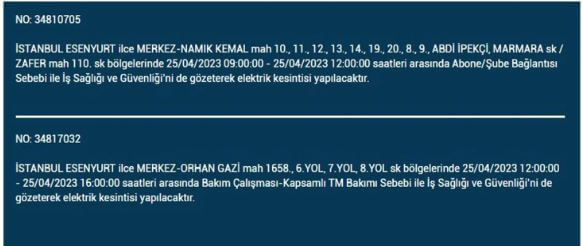 NO: 34810705

İSTANBUL ESENYURT ilce MERKEZ-NAMIK KEMAL mah 10., 11., 12., 13., 14., 19., 20., 8., 9., ABDİ İPEKÇİ, MARMARA sk / ZAFER mah 110. sk bölgelerinde 25/04/2023 09:00:00 - 25/04/2023 12:00:00 saatleri arasında Abone/Şube Bağlantısı Sebebi ile İş Sağlığı ve Güvenliği'ni de gözeterek elektrik kesintisi yapılacaktır.

NO: 34817032

İSTANBUL ESENYURT ilce MERKEZ-ORHAN GAZİ mah 1658., 6.YOL, 7.YOL, 8.YOL sk bölgelerinde 25/04/2023 12:00:00 - 25/04/2023 16:00:00 saatleri arasında Bakım Çalışması-Kapsamlı TM Bakımı Sebebi ile İş Sağlığı ve Güvenliği'ni de gözeterek elektrik kesintisi yapılacaktır.